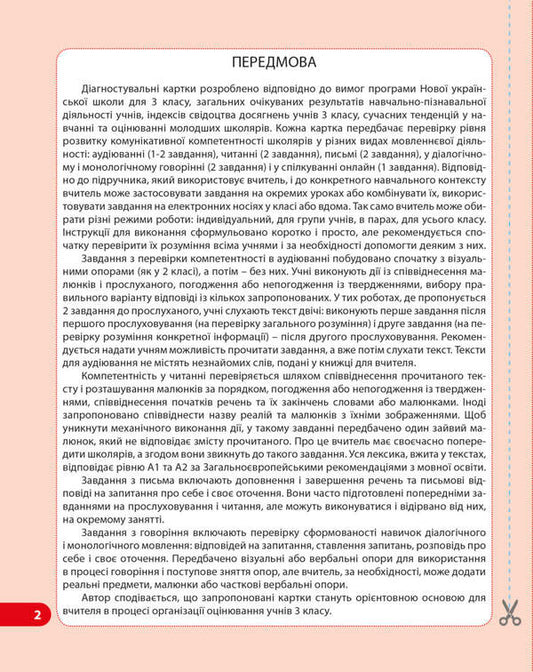 ПЕРЕДМОВА

Діагностувальні картки розроблено відповідно до вимог програми Нової української школи для 3 класу, загальних очікуваних результатів навчально-пізнавальної діяльності учнів, індексів свідоцтва досягнень учнів 3 класу, сучасних тенденцій у навчанні та оцінюванні молодших школярів. Кожна картка передбачає перевірку рівня розвитку комунікативної компетентності школярів у різних видах мовленнєвої діяльності: аудіюванні (1-2 завдання), читанні (2 завдання), письмі (2 завдання), у діалогічному і монологічному говорінні (2 завдання) і у спілкуванні онлайн (1 завдання). Відповідно до підручника, який використовує вчитель, і до конкретного навчального контексту вчитель може застосовувати завдання на окремих уроках або комбінувати їх, використовувати завдання на електронних носіях у класі або вдома. Так само вчитель може обирати різні режими роботи: індивідуальний, для групи учнів, в парах, для усього класу. Інструкції для виконання сформульовано коротко і просто, але рекомендується спочатку перевірити їх розуміння всіма учнями і за необхідності допомогти деяким з них.

Завдання з перевірки компетентності в аудіюванні побудовано спочатку з візуальними опорами (як у 2 класі), а потім – без них. Учні виконують дії із співвіднесення малюнків і прослуханого, погодження або непогодження із твердженнями, вибору правильного варіанту відповіді із кількох запропонованих. У тих роботах, де пропонується 2 завдання до прослуханого, учні слухають текст двічі: виконують перше завдання після першого прослуховування (на перевірку загального розуміння) і друге завдання (на перевірку розуміння конкретної інформації) – після другого прослуховування. Рекомендується надати учням можливість прочитати завдання, а вже потім слухати текст. Тексти для аудіювання не містять незнайомих слів, подані у книжці для вчителя.

Компетентність у читанні перевіряється шляхом співвіднесення прочитаного тексту і розташування малюнків за порядком, погодження або непогодження із твердженнями, співвіднесення початків речень та їх закінчень словами або малюнками. Іноді запропоновано співвіднести назву реалій та малюнків з їхніми зображеннями. Щоб уникнути механічного виконання дії, у такому завданні передбачено один зайвий малюнок, який не відповідає змісту прочитаного. Про це вчитель має своєчасно попередити школярів, а згодом вони звикнуть до такого завдання. Уся лексика, вжита у текстах, відповідає рівню А1 та А2 за Загальноєвропейськими рекомендаціями з мовної освіти.

Завдання з письма включають доповнення і завершення речень та письмові відповіді на запитання про себе і своє оточення. Вони часто підготовлені попередніми завданнями на прослуховування і читання, але можуть виконуватися і відірвано від них, на окремому занятті.

Завдання з говоріння включають перевірку сформованості навичок діалогічного і монологічного мовлення: відповідей на запитання, ставлення запитань, розповідь про себе і своє оточення. Передбачено візуальні або вербальні опори для використання в процесі говоріння і поступове зняття опор, але вчитель, за необхідності, може додати реальні предмети, малюнки або часткові вербальні опори.

Автор сподівається, що запропоновані картки стануть орієнтовною основою для вчителя в процесі організації оцінювання учнів 3 класу.

2